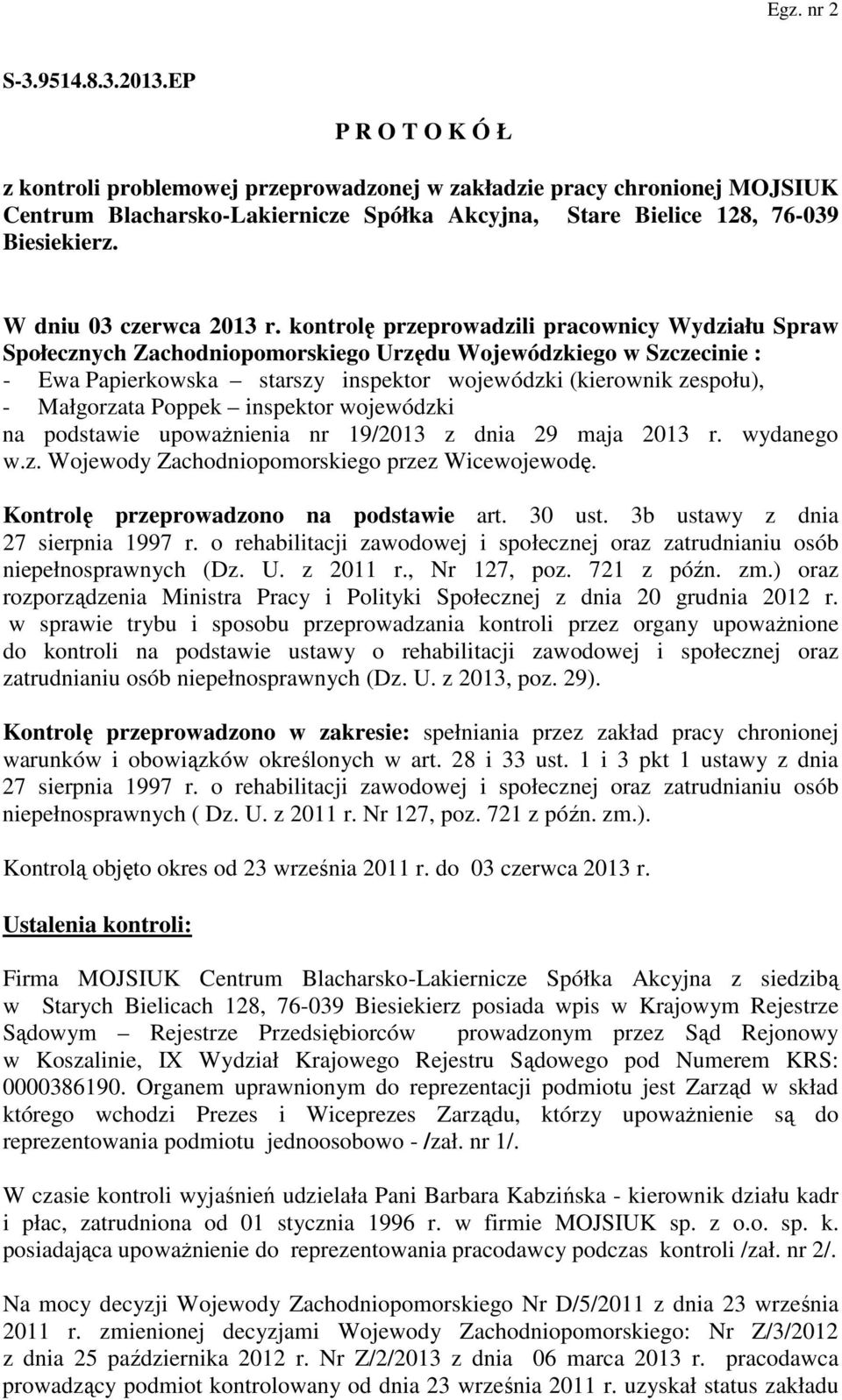 Egz. nr 2

S-3.9514.8.3.2013.EP

P R O T O K Ó Ł

z kontroli problemowej przeprowadzonej w zakładzie pracy chronionej MOJSIUK Centrum Blacharsko-Lakiernicze Spółka Akcyjna, Stare Bielice 128, 76-039 Biesiekierz.

W dniu 03 czerwca 2013 r. kontrolę przeprowadzili pracownicy Wydziału Spraw Społecznych Zachodniopomorskiego Urzędu Wojewódzkiego w Szczecinie :
- Ewa Papierkowska – starszy inspektor wojewódzki (kierownik zespołu),
- Małgorzata Poppek – inspektor wojewódzki
na podstawie upoważnienia nr 19/2013 z dnia 29 maja 2013 r. wydanego w.z. Wojewody Zachodniopomorskiego przez Wicewojewodę.

Kontrolę przeprowadzono na podstawie art. 30 ust. 3b ustawy z dnia 27 sierpnia 1997 r. o rehabilitacji zawodowej i społecznej oraz zatrudnianiu osób niepełnosprawnych (Dz. U. z 2011 r., Nr 127, poz. 721 z późn. zm.) oraz rozporządzenia Ministra Pracy i Polityki Społecznej z dnia 20 grudnia 2012 r. w sprawie trybu i sposobu przeprowadzania kontroli przez organy upoważnione do kontroli na podstawie ustawy o rehabilitacji zawodowej i społecznej oraz zatrudnianiu osób niepełnosprawnych (Dz. U. z 2013, poz. 29).

Kontrolę przeprowadzono w zakresie: spełniania przez zakład pracy chronionej warunków i obowiązków określonych w art. 28 i 33 ust. 1 i 3 pkt 1 ustawy z dnia 27 sierpnia 1997 r. o rehabilitacji zawodowej i społecznej oraz zatrudnianiu osób niepełnosprawnych ( Dz. U. z 2011 r. Nr 127, poz. 721 z późn. zm.).

Kontrolą objęto okres od 23 września 2011 r. do 03 czerwca 2013 r.

Ustalenia kontroli:

Firma MOJSIUK Centrum Blacharsko-Lakiernicze Spółka Akcyjna z siedzibą w Starych Bielicach 128, 76-039 Biesiekierz posiada wpis w Krajowym Rejestrze Sądowym – Rejestrze Przedsiębiorców prowadzonym przez Sąd Rejonowy w Koszalinie, IX Wydział Krajowego Rejestru Sądowego pod Numerem KRS: 0000386190. Organem uprawnionym do reprezentacji podmiotu jest Zarząd w skład którego wchodzi Prezes i Wiceprezes Zarządu, którzy upoważnienie są do reprezentowania podmiotu jednoosobowo - /zał. nr 1/.

W czasie kontroli wyjaśnień udzielała Pani Barbara Kabzińska - kierownik działu kadr i płac, zatrudniona od 01 stycznia 1996 r. w firmie MOJSIUK sp. z o.o. sp. k. posiadająca upoważnienie do reprezentowania pracodawcy podczas kontroli /zał. nr 2/.

Na mocy decyzji Wojewody Zachodniopomorskiego Nr D/5/2011 z dnia 23 września 2011 r. zmienionej decyzjami Wojewody Zachodniopomorskiego: Nr Z/3/2012 z dnia 25 października 2012 r. Nr Z/2/2013 z dnia 06 marca 2013 r. pracodawca prowadzący podmiot kontrolowany od dnia 23 września 2011 r. uzyskał status zakładu